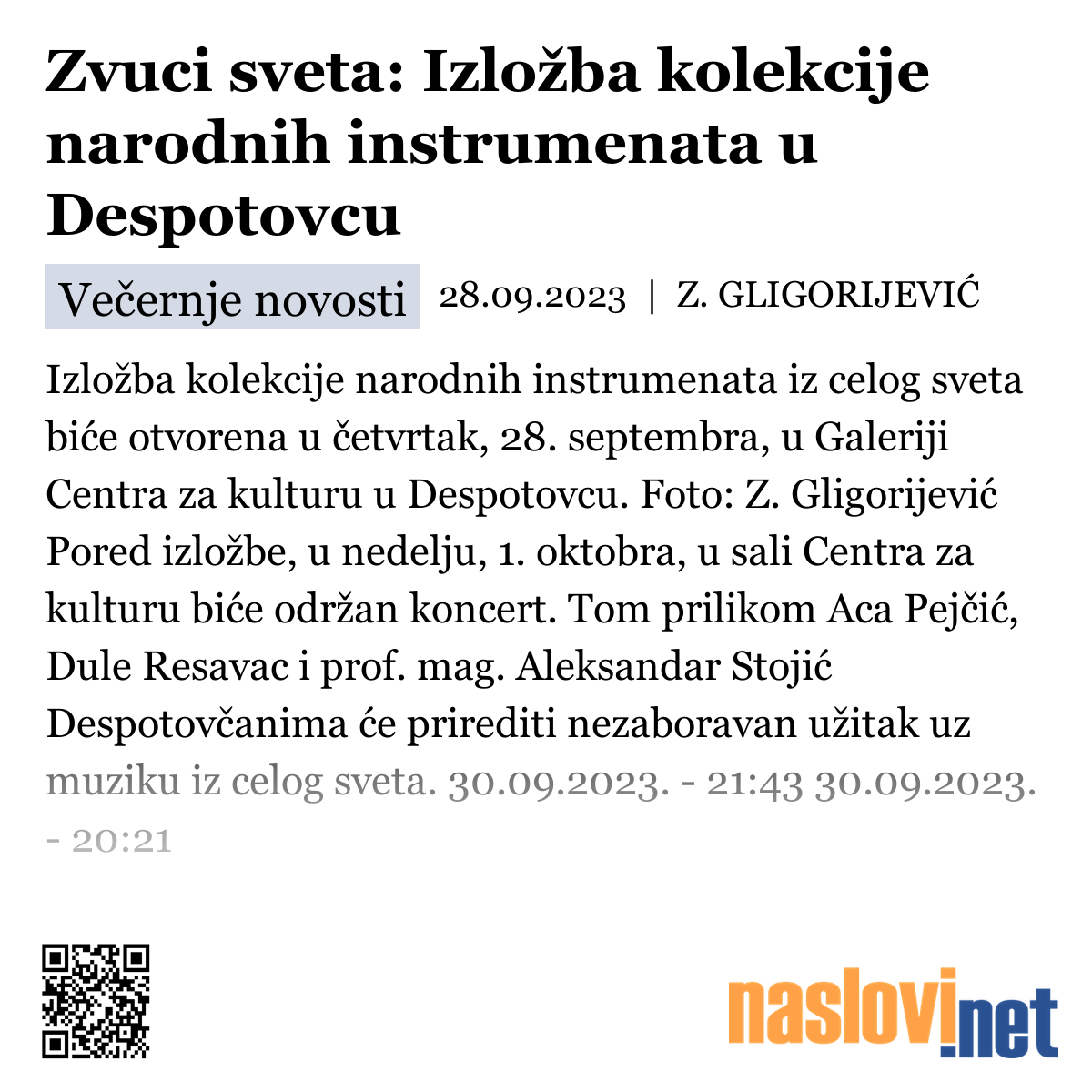 Zvuci sveta: Izložba kolekcije narodnih instrumenata u Despotovcu

Večernje novosti 28.09.2023 | Z. GLIGORIJEVIĆ

Izložba kolekcije narodnih instrumenata iz celog sveta biće otvorena u četvrtak, 28. septembra, u Galeriji Centra za kulturu u Despotovcu. Foto: Z. Gligorijević Pored izložbe, u nedelju, 1. oktobra, u sali Centra za kulturu biće održan koncert. Tom prilikom Aca Pejčić, Dule Resavac i prof. mag. Aleksandar Stojić Despotovčanima će prirediti nezaboravan užitak uz muziku iz celog sveta. 30.09.2023. - 21:43 30.09.2023. - 20:21

naslovi.net